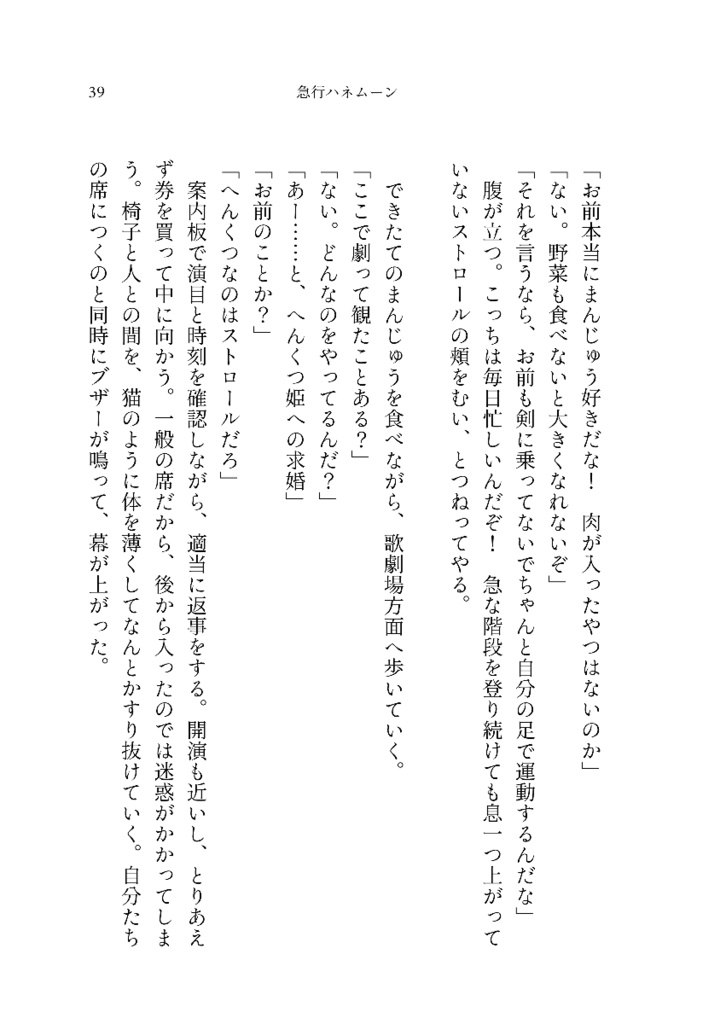 39　急行ハネムーン

「お前本当にまんじゅう好きだな！　肉が入ったやつはないのか」
「ない。野菜も食べないと大きくなれないぞ」
「それを言うなら、お前も剣に乗ってないでちゃんと自分の足で運動するんだな」
腹が立つ。こっちは毎日忙しいんだぞ！　急な階段を登り続けても息一つ上がっていないストロールの頬をむい、とつねってやる。

できたてのまんじゅうを食べながら、歌劇場方面へ歩いていく。
「ここで劇って観たことある？」
「ない。どんなのをやってるんだ？」
「あー……と、へんくつ姫への求婚」
「お前のことか？」
「へんくつなのはストロールだろ」
案内板で演目と時刻を確認しながら、適当に返事をする。開演も近いし、とりあえず券を買って中に向かう。一般の席だから、後から入ったのでは迷惑がかかってしまう。椅子と人との間を、猫のように体を薄くしてなんとかすり抜けていく。自分たちの席につくのと同時にブザーが鳴って、幕が上がった。